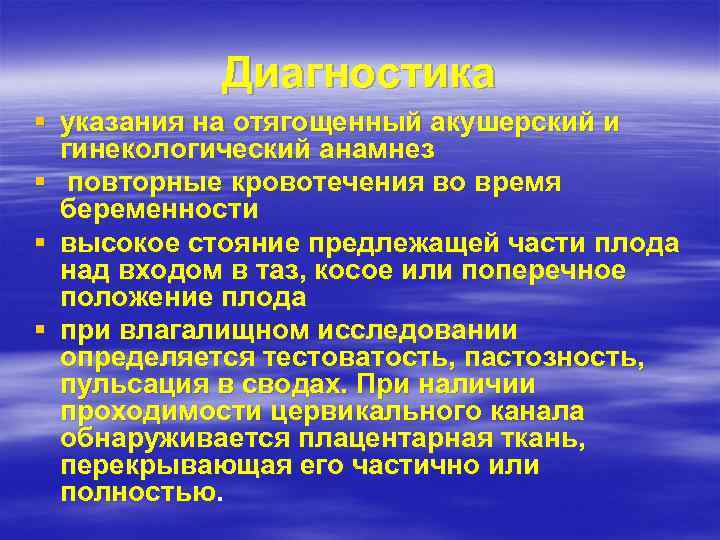 Диагностика

▪ указания на отягощенный акушерский и гинекологический анамнез
▪ повторные кровотечения во время беременности
▪ высокое стояние предлежащей части плода над входом в таз, косое или поперечное положение плода
▪ при влагалищном исследовании определяется тестоватость, пастозность, пульсация в сводах. При наличии проходимости цервикального канала обнаруживается плацентарная ткань, перекрывающая его частично или полностью.